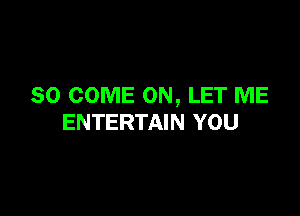 SO COME ON, LET ME ENTERTAIN YOU